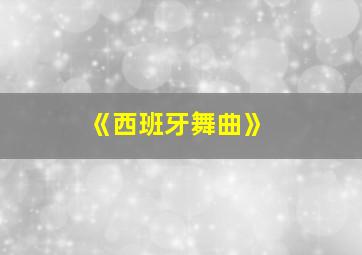 《西班牙舞曲》